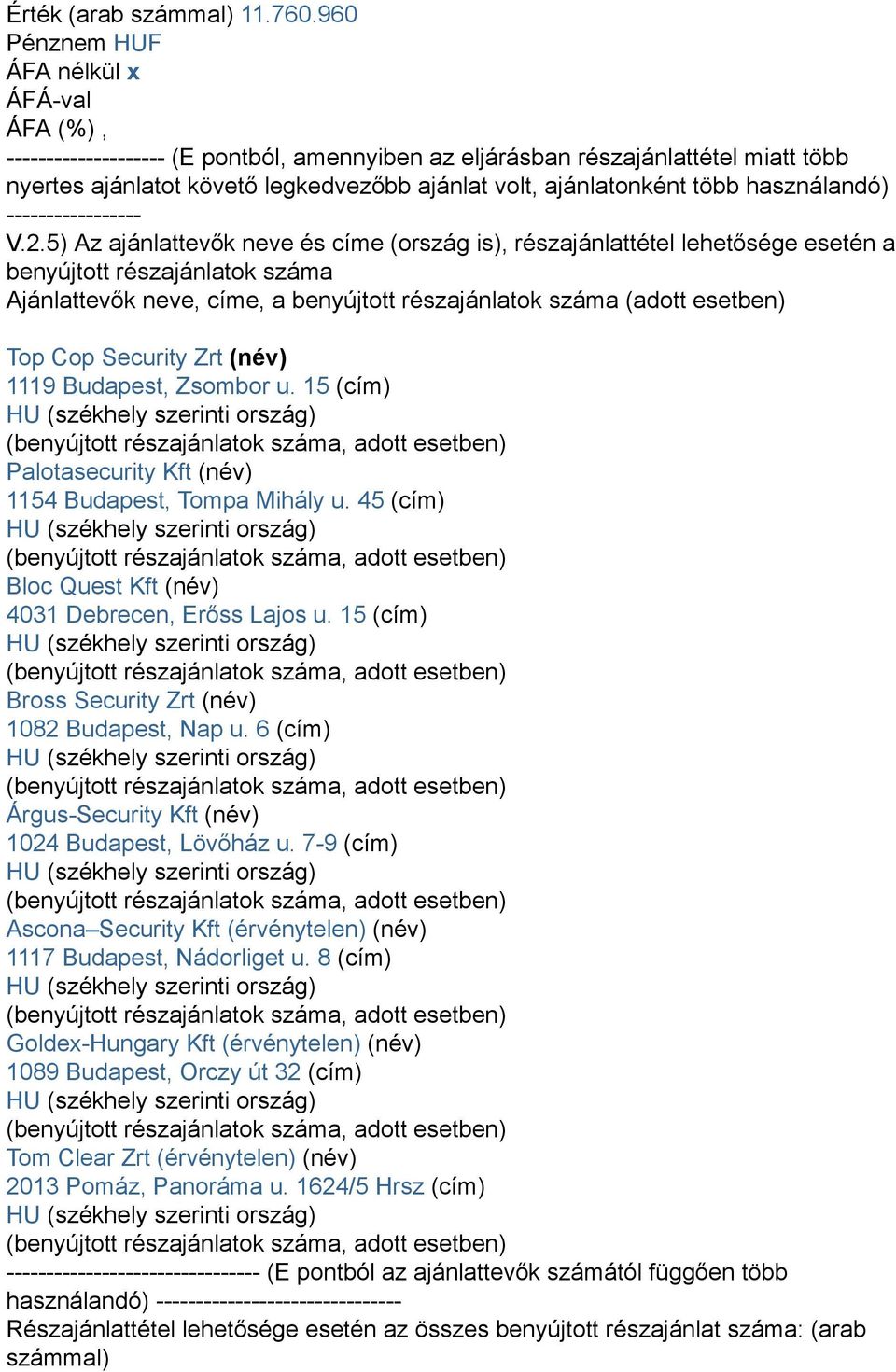 Érték (arab számmal) 11.760.960
Pénznem HUF
ÁFA nélkül x
ÁFÁ-val
ÁFA (%) ,
-------------------- (E pontból, amennyiben az eljárásban részajánlattétel miatt több nyertes ajánlatot követő legkedvezőbb ajánlat volt, ajánlatonként több használandó) -----------------
V.2.5) Az ajánlattevők neve és címe (ország is), részajánlattétel lehetősége esetén a benyújtott részajánlatok száma
Ajánlattevők neve, címe, a benyújtott részajánlatok száma (adott esetben)

Top Cop Security Zrt (név)
1119 Budapest, Zsombor u. 15 (cím)
HU (székhely szerinti ország)
(benyújtott részajánlatok száma, adott esetben)
Palotasecurity Kft (név)
1154 Budapest, Tompa Mihály u. 45 (cím)
HU (székhely szerinti ország)
(benyújtott részajánlatok száma, adott esetben)
Bloc Quest Kft (név)
4031 Debrecen, Erőss Lajos u. 15 (cím)
HU (székhely szerinti ország)
(benyújtott részajánlatok száma, adott esetben)
Bross Security Zrt (név)
1082 Budapest, Nap u. 6 (cím)
HU (székhely szerinti ország)
(benyújtott részajánlatok száma, adott esetben)
Árgus-Security Kft (név)
1024 Budapest, Lövőház u. 7-9 (cím)
HU (székhely szerinti ország)
(benyújtott részajánlatok száma, adott esetben)
Ascona–Security Kft (érvénytelen) (név)
1117 Budapest, Nádorliget u. 8 (cím)
HU (székhely szerinti ország)
(benyújtott részajánlatok száma, adott esetben)
Goldex-Hungary Kft (érvénytelen) (név)
1089 Budapest, Orczy út 32 (cím)
HU (székhely szerinti ország)
(benyújtott részajánlatok száma, adott esetben)
Tom Clear Zrt (érvénytelen) (név)
2013 Pomáz, Panoráma u. 1624/5 Hrsz (cím)
HU (székhely szerinti ország)
(benyújtott részajánlatok száma, adott esetben)
-------------------------------- (E pontból az ajánlattevők számától függően több használandó) -------------------------------
Részajánlattétel lehetősége esetén az összes benyújtott részajánlat száma: (arab számmal)